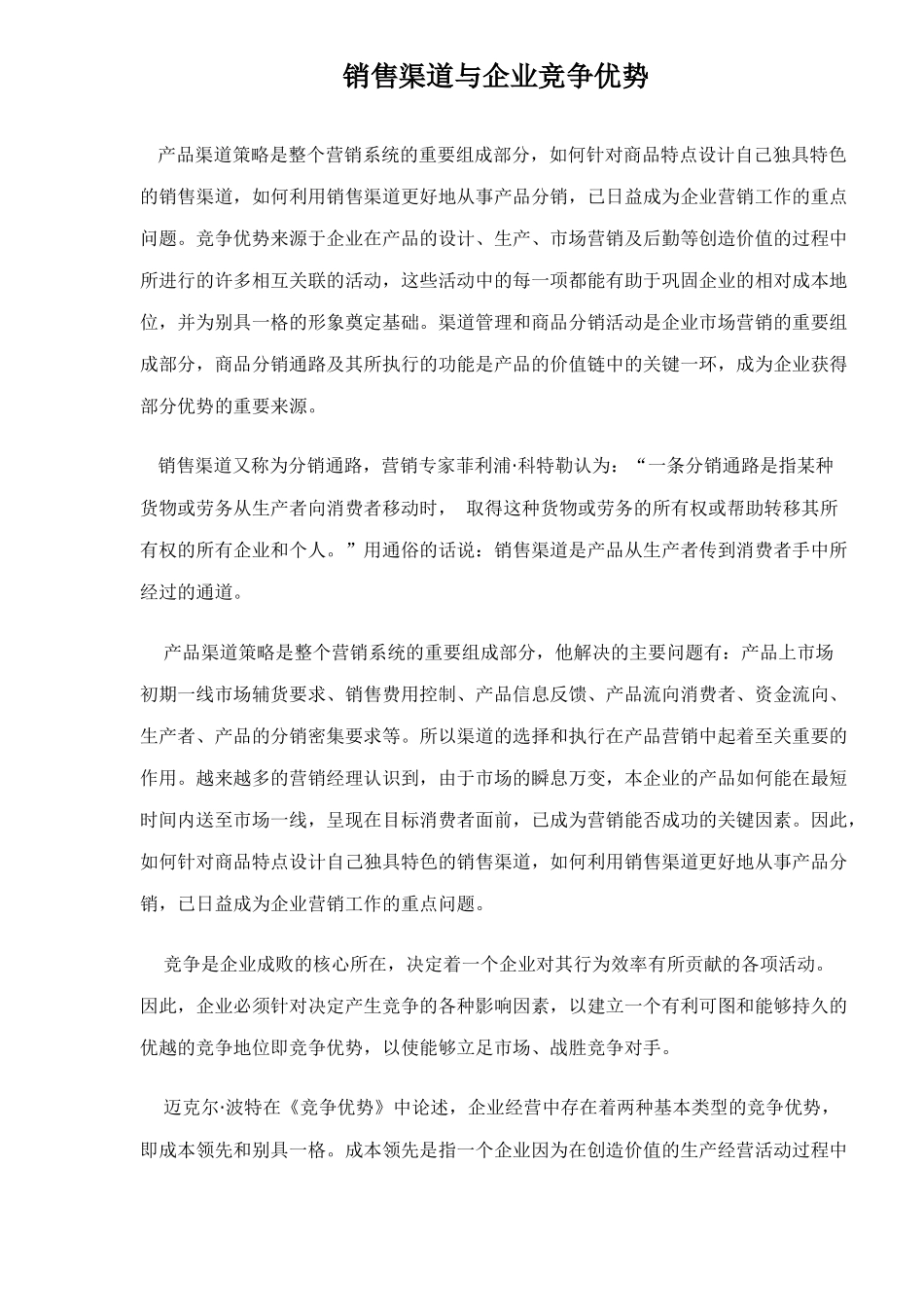 销售渠道与企业竞争优势

产品渠道策略是整个营销系统的重要组成部分，如何针对商品特点设计自己独具特色的销售渠道，如何利用销售渠道更好地从事产品分销，已日益成为企业营销工作的重点问题。竞争优势来源于企业在产品的设计、生产、市场营销及后勤等创造价值的过程中所进行的许多相互关联的活动，这些活动中的每一项都能有助于巩固企业的相对成本地位，并为别具一格的形象奠定基础。渠道管理和商品分销活动是企业市场营销的重要组成部分，商品分销通路及其所执行的功能是产品的价值链中的关键一环，成为企业获得部分优势的重要来源。

销售渠道又称为分销通路，营销专家菲利浦·科特勒认为：“一条分销通路是指某种货物或劳务从生产者向消费者移动时， 取得这种货物或劳务的所有权或帮助转移其所有权的所有企业和个人。”用通俗的话说：销售渠道是产品从生产者传到消费者手中所经过的通道。

产品渠道策略是整个营销系统的重要组成部分，他解决的主要问题有：产品上市场初期一线市场辅货要求、销售费用控制、产品信息反馈、产品流向消费者、资金流向、生产者、产品的分销密集要求等。所以渠道的选择和执行在产品营销中起着至关重要的作用。越来越多的营销经理认识到，由于市场的瞬息万变，本企业的产品如何能在最短时间内送至市场一线，呈现在目标消费者面前，已成为营销能否成功的关键因素。因此，如何针对商品特点设计自己独具特色的销售渠道，如何利用销售渠道更好地从事产品分销，已日益成为企业营销工作的重点问题。

竞争是企业成败的核心所在，决定着一个企业对其行为效率有所贡献的各项活动。因此，企业必须针对决定产生竞争的各种影响因素，以建立一个有利可图和能够持久的优越的竞争地位即竞争优势，以使能够立足市场、战胜竞争对手。

迈克尔·波特在《竞争优势》中论述，企业经营中存在着两种基本类型的竞争优势，即成本领先和别具一格。成本领先是指一个企业因为在创造价值的生产经营活动过程中